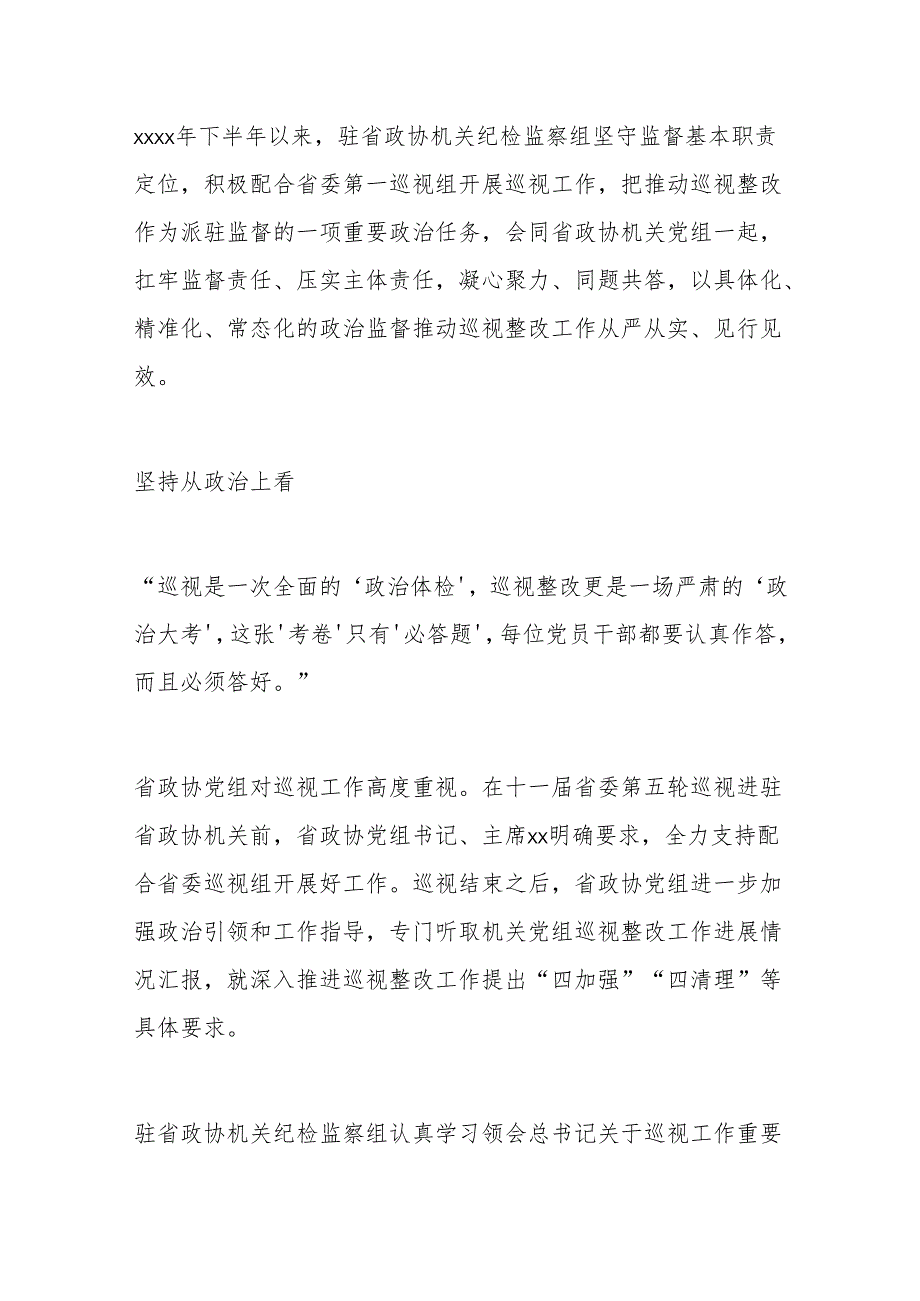 xxxx年下半年以来，驻省政协机关纪检监察组坚守监督基本职责定位，积极配合省委第一巡视组开展巡视工作，把推动巡视整改作为派驻监督的一项重要政治任务，会同省政协机关党组一起，扛牢监督责任、压实主体责任，凝心聚力、同题共答，以具体化、精准化、常态化的政治监督推动巡视整改工作从严从实、见行见效。

坚持从政治上看

“巡视是一次全面的‘政治体检'，巡视整改更是一场严肃的‘政治大考'，这张'考卷'只有'必答题'，每位党员干部都要认真作答，而且必须答好。”

省政协党组对巡视工作高度重视。在十一届省委第五轮巡视进驻省政协机关前，省政协党组书记、主席xx明确要求，全力支持配合省委巡视组开展好工作。巡视结束之后，省政协党组进一步加强政治引领和工作指导，专门听取机关党组巡视整改工作进展情况汇报，就深入推进巡视整改工作提出“四加强”“四清理”等具体要求。

驻省政协机关纪检监察组认真学习领会总书记关于巡视工作重要